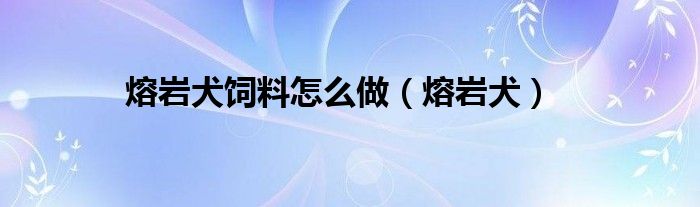 熔岩犬饲料怎么做（熔岩犬）